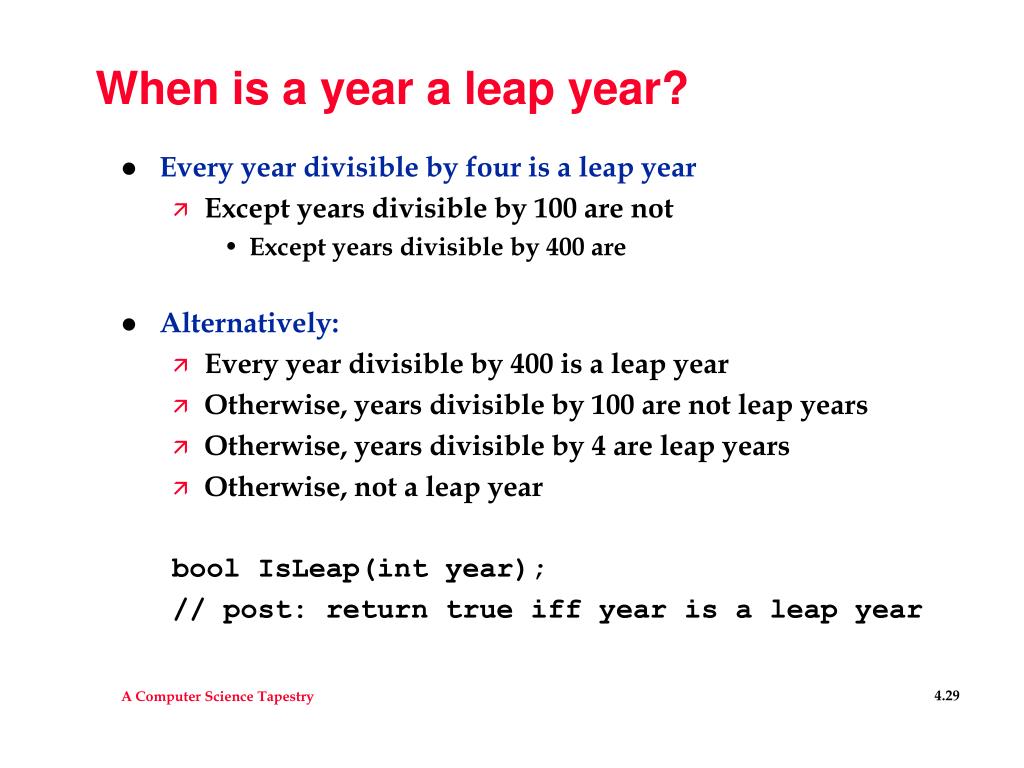 When is a year a leap year?

- Every year divisible by four is a leap year
  - Except years divisible by 100 are not
    - Except years divisible by 400 are

- Alternatively:
  - Every year divisible by 400 is a leap year
  - Otherwise, years divisible by 100 are not leap years
  - Otherwise, years divisible by 4 are leap years
  - Otherwise, not a leap year

bool IsLeap(int year);
// post: return true iff year is a leap year

A Computer Science Tapestry

4.29